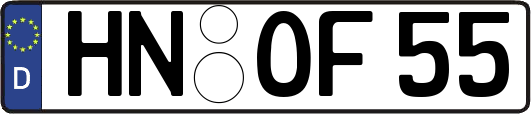 D

HN OF 55